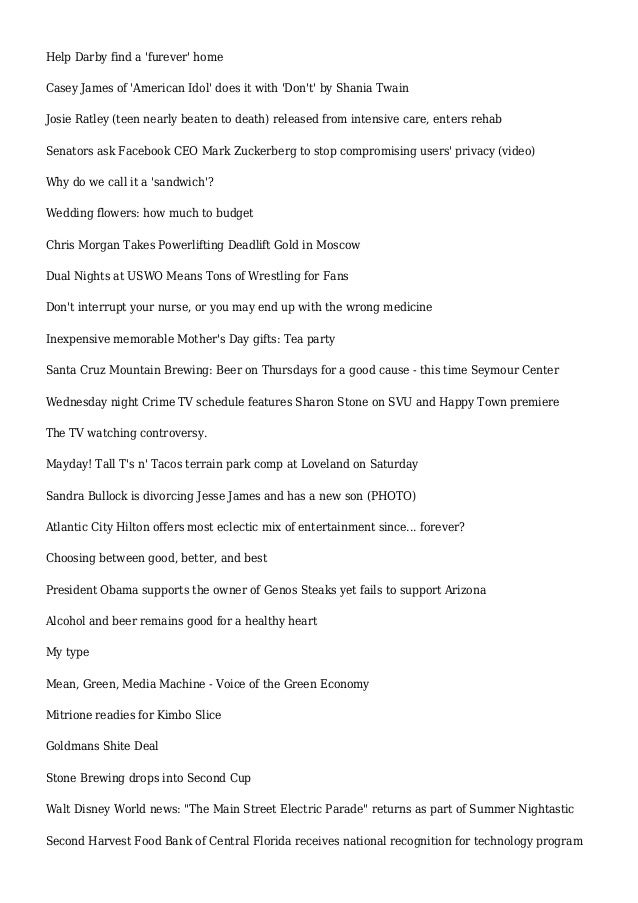 Help Darby find a 'furever' home

Casey James of 'American Idol' does it with 'Don't' by Shania Twain

Josie Ratley (teen nearly beaten to death) released from intensive care, enters rehab

Senators ask Facebook CEO Mark Zuckerberg to stop compromising users' privacy (video)

Why do we call it a 'sandwich'?

Wedding flowers: how much to budget

Chris Morgan Takes Powerlifting Deadlift Gold in Moscow

Dual Nights at USWO Means Tons of Wrestling for Fans

Don't interrupt your nurse, or you may end up with the wrong medicine

Inexpensive memorable Mother's Day gifts: Tea party

Santa Cruz Mountain Brewing: Beer on Thursdays for a good cause - this time Seymour Center

Wednesday night Crime TV schedule features Sharon Stone on SVU and Happy Town premiere

The TV watching controversy.

Mayday! Tall T's n' Tacos terrain park comp at Loveland on Saturday

Sandra Bullock is divorcing Jesse James and has a new son (PHOTO)

Atlantic City Hilton offers most eclectic mix of entertainment since... forever?

Choosing between good, better, and best

President Obama supports the owner of Genos Steaks yet fails to support Arizona

Alcohol and beer remains good for a healthy heart

My type

Mean, Green, Media Machine - Voice of the Green Economy

Mitrione readies for Kimbo Slice

Goldmans Shite Deal

Stone Brewing drops into Second Cup

Walt Disney World news: "The Main Street Electric Parade" returns as part of Summer Nightastic

Second Harvest Food Bank of Central Florida receives national recognition for technology program